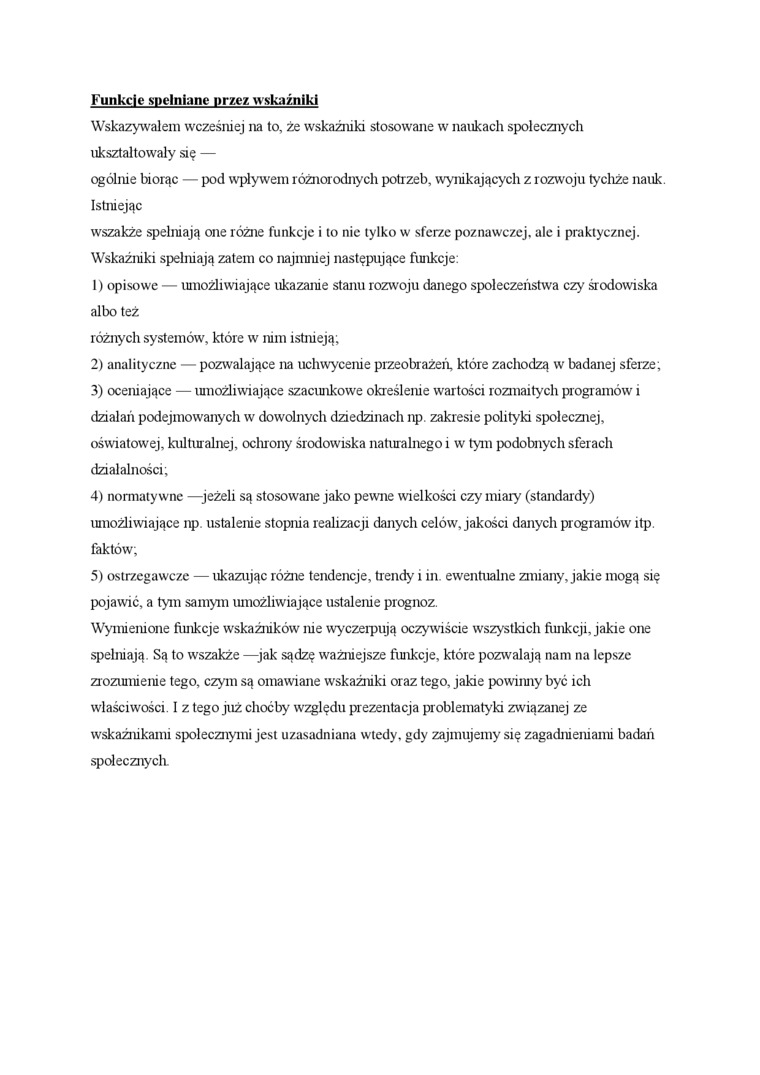 Funkcje spełniane przez wskaźniki

Wskazywałem wcześniej na to, że wskaźniki stosowane w naukach społecznych ukształtowały się —
ogólnie biorąc — pod wpływem różnorodnych potrzeb, wynikających z rozwoju tychże nauk. Istniejąc
wszakże spełniają one różne funkcje i to nie tylko w sferze poznawczej, ale i praktycznej.
Wskaźniki spełniają zatem co najmniej następujące funkcje:
1) opisowe — umożliwiające ukazanie stanu rozwoju danego społeczeństwa czy środowiska albo też
różnych systemów, które w nim istnieją;
2) analityczne — pozwalające na uchwycenie przeobrażeń, które zachodzą w badanej sferze;
3) oceniające — umożliwiające szacunkowe określenie wartości rozmaitych programów i działań podejmowanych w dowolnych dziedzinach np. zakresie polityki społecznej, oświatowej, kulturalnej, ochrony środowiska naturalnego i w tym podobnych sferach działalności;
4) normatywne —jeżeli są stosowane jako pewne wielkości czy miary (standardy) umożliwiające np. ustalenie stopnia realizacji danych celów, jakości danych programów itp. faktów;
5) ostrzegawcze — ukazując różne tendencje, trendy i in. ewentualne zmiany, jakie mogą się pojawić, a tym samym umożliwiające ustalenie prognoz.
Wymienione funkcje wskaźników nie wyczerpują oczywiście wszystkich funkcji, jakie one spełniają. Są to wszakże —jak sądzę ważniejsze funkcje, które pozwalają nam na lepsze zrozumienie tego, czym są omawiane wskaźniki oraz tego, jakie powinny być ich właściwości. I z tego już choćby względu prezentacja problematyki związanej ze wskaźnikami społecznymi jest uzasadniana wtedy, gdy zajmujemy się zagadnieniami badań społecznych.